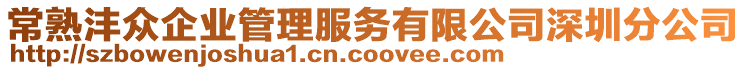 常熟沣众企业管理服务有限公司深圳分公司
http://szbowenjoshua1.cn.coovee.com